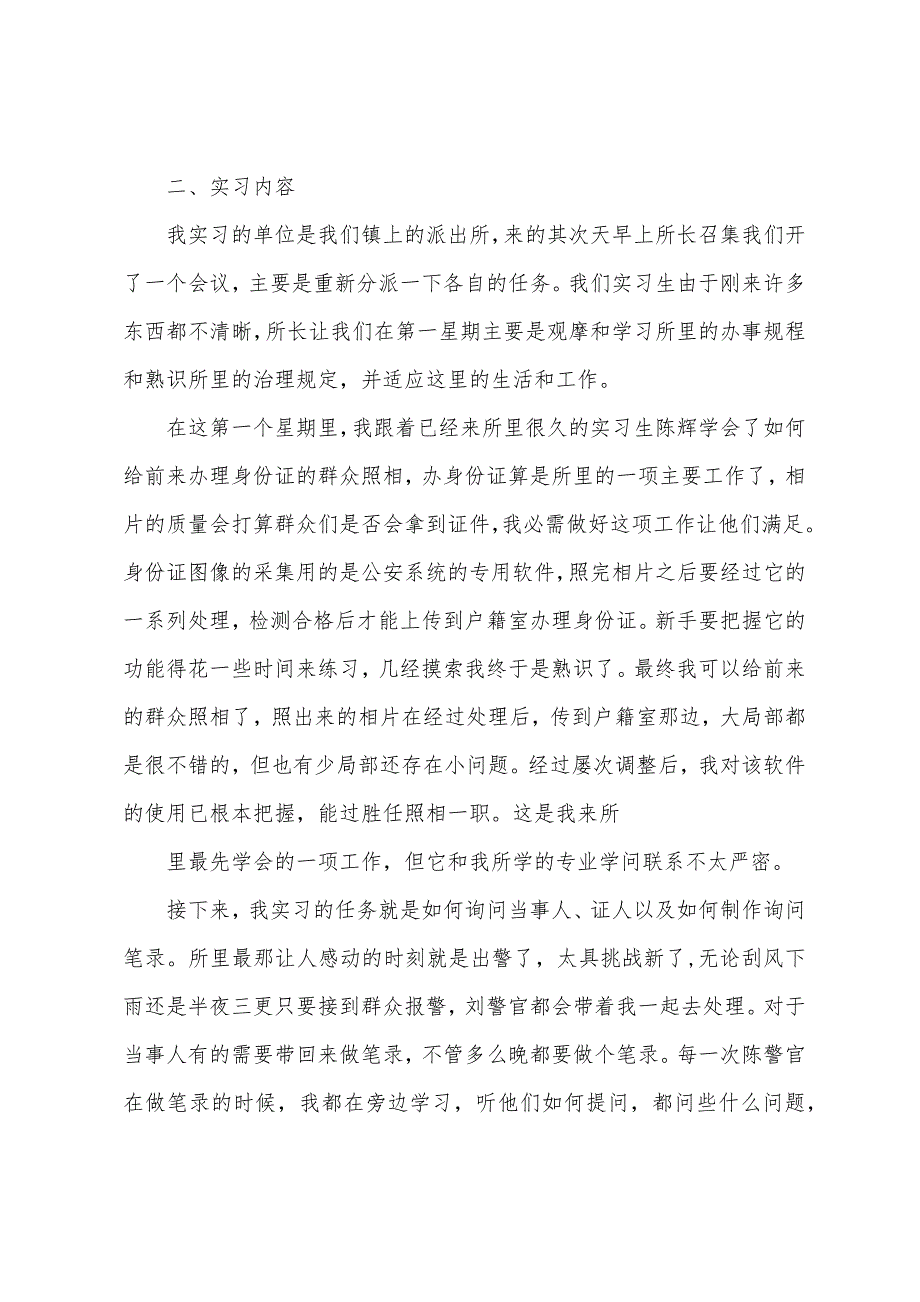 二、实习内容

我实习的单位是我们镇上的派出所，来的其次天早上所长召集我们开了一个会议，主要是重新分派一下各自的任务。我们实习生由于刚来许多东西都不清晰，所长让我们在第一星期主要是观摩和学习所里的办事规程和熟识所里的治理规定，并适应这里的生活和工作。

在这第一个星期里，我跟着已经来所里很久的实习生陈辉学会了如何给前来办理身份证的群众照相，办身份证算是所里的一项主要工作了，相片的质量会打算群众们是否会拿到证件，我必需做好这项工作让他们满足。身份证图像的采集用的是公安系统的专用软件，照完相片之后要经过它的一系列处理，检测合格后才能上传到户籍室办理身份证。新手要把握它的功能得花一些时间来练习，几经摸索我终于是熟识了。最终我可以给前来的群众照相了，照出来的相片在经过处理后，传到户籍室那边，大局部都是很不错的，但也有少局部还存在小问题。经过屡次调整后，我对该软件的使用已根本把握，能过胜任照相一职。这是我来所

里最先学会的一项工作，但它和我所学的专业学问联系不太严密。

接下来，我实习的任务就是如何询问当事人、证人以及如何制作询问笔录。所里最那让人感动的时刻就是出警了，太具挑战新了，无论刮风下雨还是半夜三更只要接到群众报警，刘警官都会带着我一起去处理。对于当事人有的需要带回来做笔录，不管多么晚都要做个笔录。每一次陈警官在做笔录的时候，我都在旁边学习，听他们如何提问，都问些什么问题，